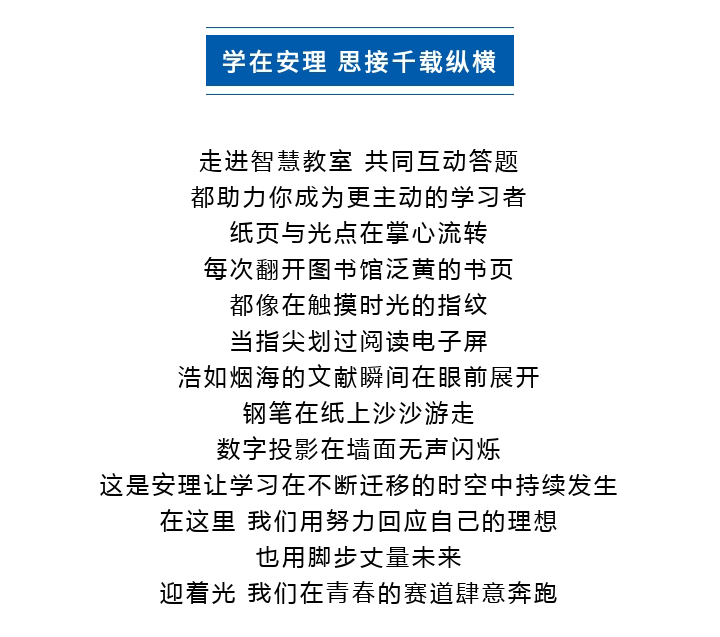 学在安理 思接千载纵横

走进智慧教室 共同互动答题
都助力你成为更主动的学习者
纸页与光点在掌心流转
每次翻开图书馆泛黄的书页
都像在触摸时光的指纹
当指尖划过阅读电子屏
浩如烟海的文献瞬间在眼前展开
钢笔在纸上沙沙游走
数字投影在墙面无声闪烁
这是安理让学习在不断迁移的时空中持续发生
在这里 我们用努力回应自己的理想
也用脚步丈量未来
迎着光 我们在青春的赛道肆意奔跑